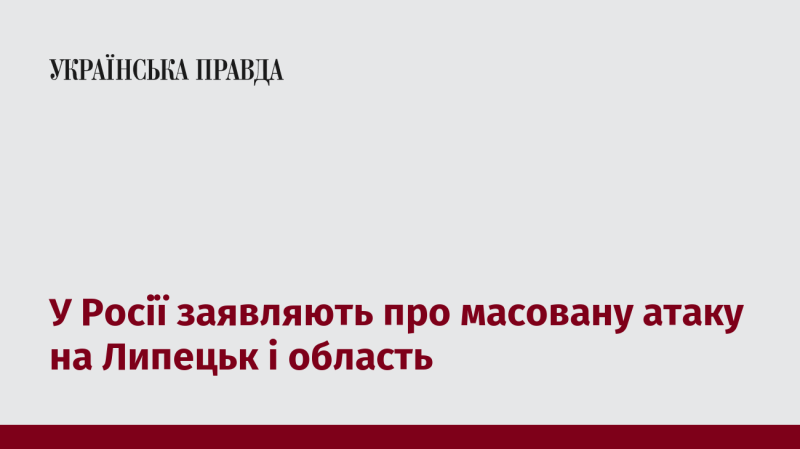 УКРАЇНСЬКА ПРАВДА

У Росії заявляють про масовану атаку на Липецьк і область